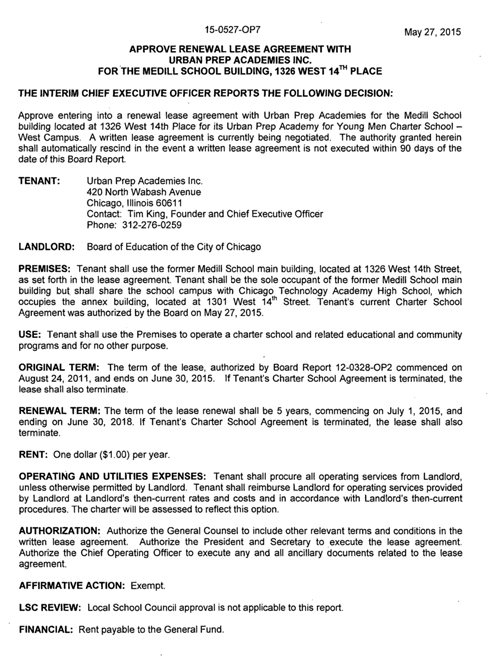 15-0527-OP7

May 27, 2015

APPROVE RENEWAL LEASE AGREEMENT WITH
URBAN PREP ACADEMIES INC.
FOR THE MEDILL SCHOOL BUILDING, 1326 WEST 14$^{TH}$ PLACE

THE INTERIM CHIEF EXECUTIVE OFFICER REPORTS THE FOLLOWING DECISION:

Approve entering into a renewal lease agreement with Urban Prep Academies for the Medill School building located at 1326 West 14th Place for its Urban Prep Academy for Young Men Charter School – West Campus. A written lease agreement is currently being negotiated. The authority granted herein shall automatically rescind in the event a written lease agreement is not executed within 90 days of the date of this Board Report.

TENANT: Urban Prep Academies Inc.
420 North Wabash Avenue
Chicago, Illinois 60611
Contact: Tim King, Founder and Chief Executive Officer
Phone: 312-276-0259

LANDLORD: Board of Education of the City of Chicago

PREMISES: Tenant shall use the former Medill School main building, located at 1326 West 14th Street, as set forth in the lease agreement. Tenant shall be the sole occupant of the former Medill School main building but shall share the school campus with Chicago Technology Academy High School, which occupies the annex building, located at 1301 West 14$^{th}$ Street. Tenant's current Charter School Agreement was authorized by the Board on May 27, 2015.

USE: Tenant shall use the Premises to operate a charter school and related educational and community programs and for no other purpose.

ORIGINAL TERM: The term of the lease, authorized by Board Report 12-0328-OP2 commenced on August 24, 2011, and ends on June 30, 2015. If Tenant's Charter School Agreement is terminated, the lease shall also terminate.

RENEWAL TERM: The term of the lease renewal shall be 5 years, commencing on July 1, 2015, and ending on June 30, 2018. If Tenant's Charter School Agreement is terminated, the lease shall also terminate.

RENT: One dollar ($1.00) per year.

OPERATING AND UTILITIES EXPENSES: Tenant shall procure all operating services from Landlord, unless otherwise permitted by Landlord. Tenant shall reimburse Landlord for operating services provided by Landlord at Landlord's then-current rates and costs and in accordance with Landlord's then-current procedures. The charter will be assessed to reflect this option.

AUTHORIZATION: Authorize the General Counsel to include other relevant terms and conditions in the written lease agreement. Authorize the President and Secretary to execute the lease agreement. Authorize the Chief Operating Officer to execute any and all ancillary documents related to the lease agreement.

AFFIRMATIVE ACTION: Exempt.

LSC REVIEW: Local School Council approval is not applicable to this report.

FINANCIAL: Rent payable to the General Fund.